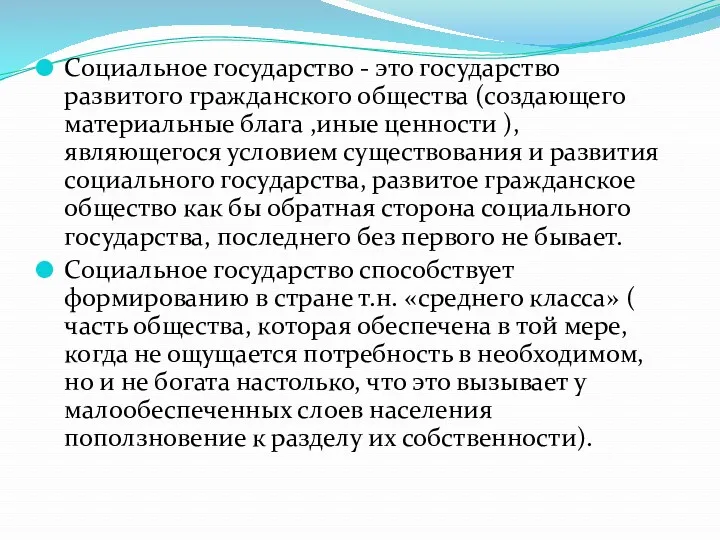 Социальное государство - это государство развитого гражданского общества (создающего материальные блага ,иные ценности ), являющегося условием существования и развития социального государства, развитое гражданское общество как бы обратная сторона социального государства, последнего без первого не бывает.

Социальное государство способствует формированию в стране т.н. «среднего класса» ( часть общества, которая обеспечена в той мере, когда не ощущается потребность в необходимом, но и не богата настолько, что это вызывает у малообеспеченных слоев населения поползновение к разделу их собственности).